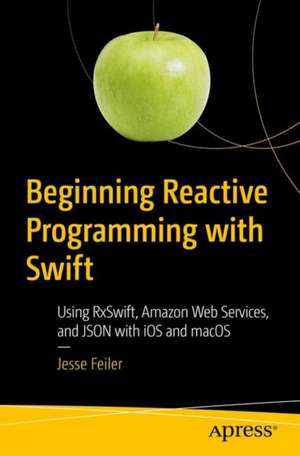 Beginning Reactive Programming with Swift

Using RxSwift, Amazon Web Services, and JSON with iOS and macOS

—

Jesse Feiler

Apress®